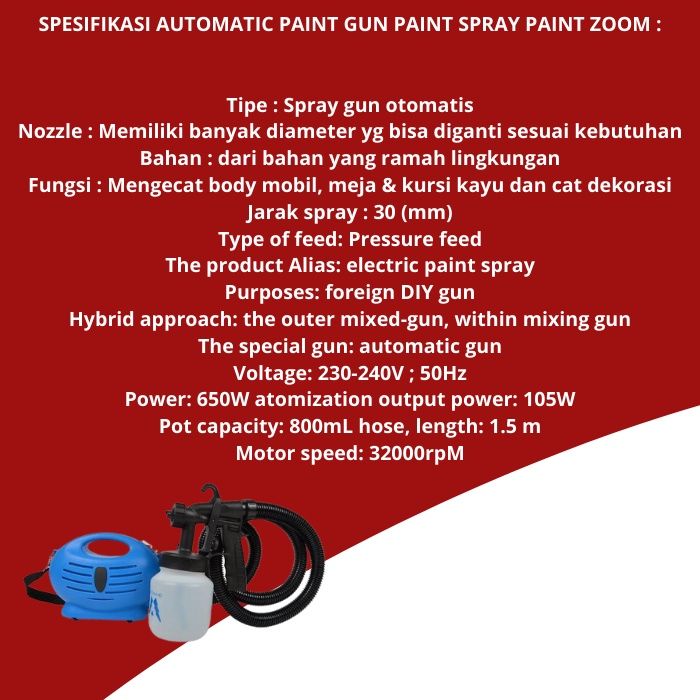 SPESIFIKASI AUTOMATIC PAINT GUN PAINT SPRAY PAINT ZOOM :

Tipe : Spray gun otomatis
Nozzle : Memiliki banyak diameter yg bisa diganti sesuai kebutuhan
Bahan : dari bahan yang ramah lingkungan
Fungsi : Mengecat body mobil, meja & kursi kayu dan cat dekorasi
Jarak spray : 30 (mm)
Type of feed: Pressure feed
The product Alias: electric paint spray
Purposes: foreign DIY gun
Hybrid approach: the outer mixed-gun, within mixing gun
The special gun: automatic gun
Voltage: 230-240V ; 50Hz
Power: 650W atomization output power: 105W
Pot capacity: 800mL hose, length: 1.5 m
Motor speed: 32000rpM